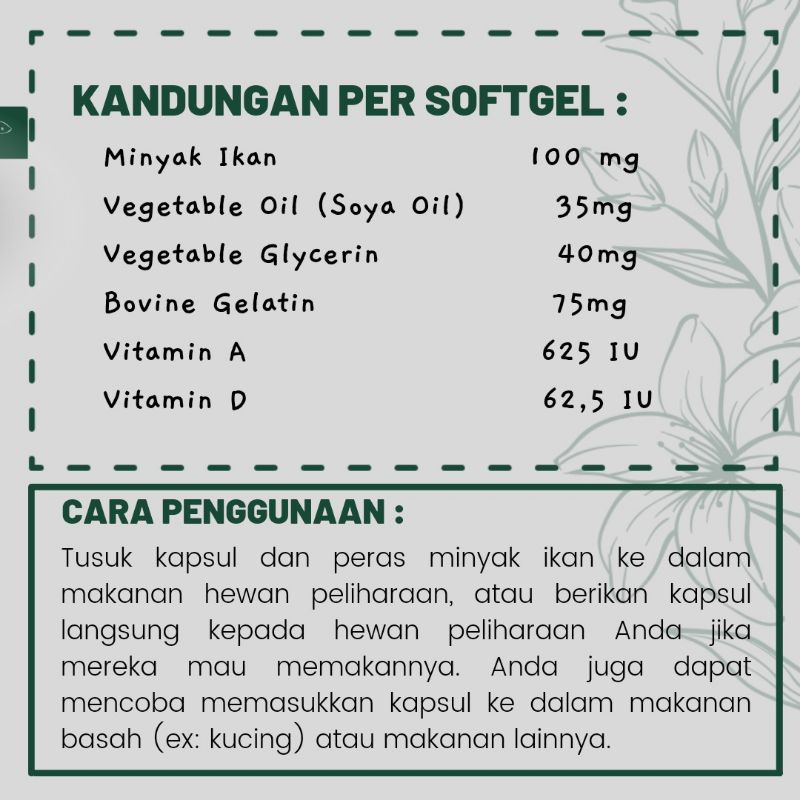 KANDUNGAN PER SOFTGEL :

| | |
|---|---|
| Minyak Ikan | 100 mg |
| Vegetable Oil (Soya Oil) | 35mg |
| Vegetable Glycerin | 40mg |
| Bovine Gelatin | 75mg |
| Vitamin A | 625 IU |
| Vitamin D | 62,5 IU |

CARA PENGGUNAAN :

Tusuk kapsul dan peras minyak ikan ke dalam makanan hewan peliharaan, atau berikan kapsul langsung kepada hewan peliharaan Anda jika mereka mau memakannya. Anda juga dapat mencoba memasukkan kapsul ke dalam makanan basah (ex: kucing) atau makanan lainnya.